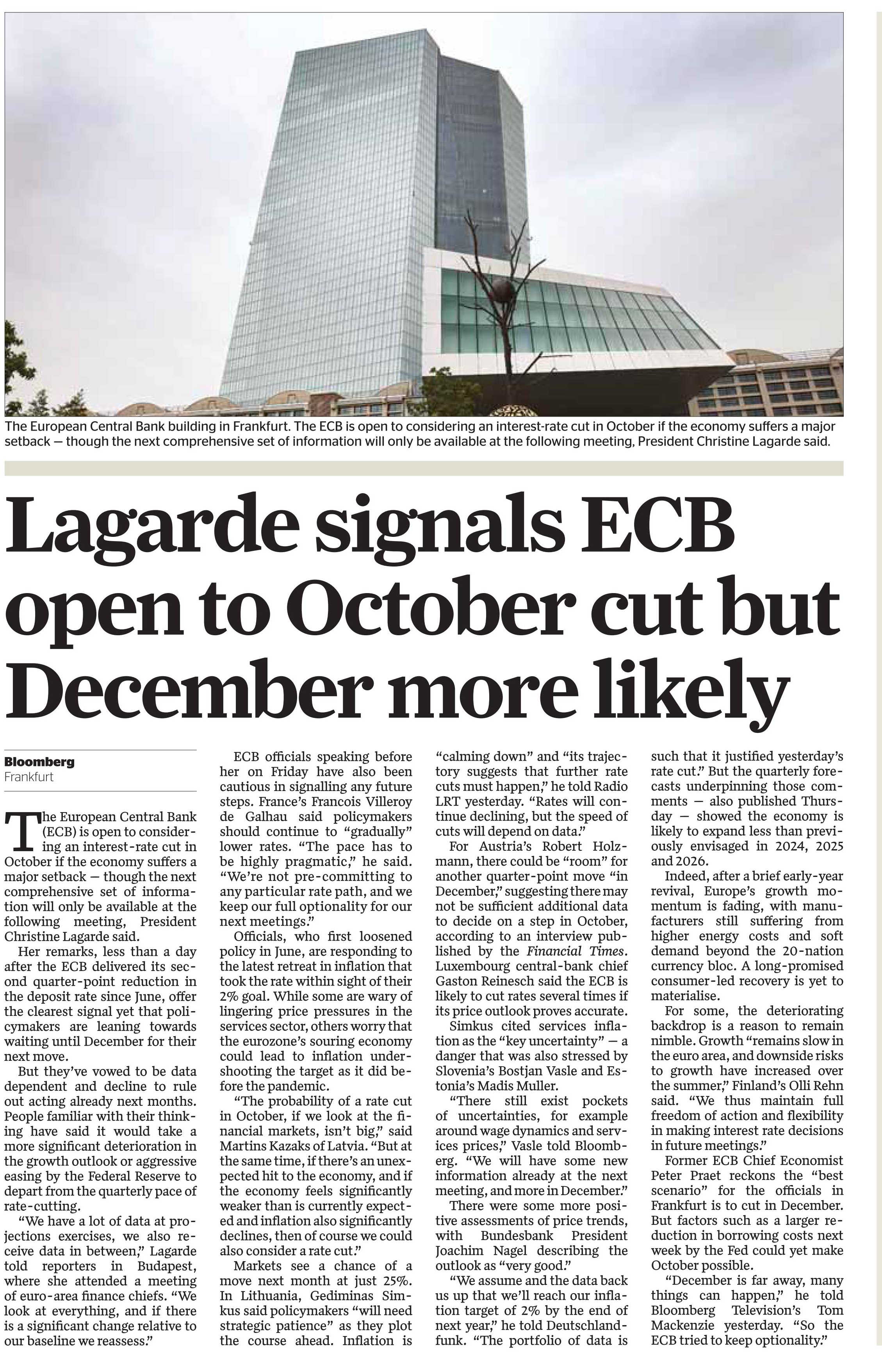 The European Central Bank building in Frankfurt. The ECB is open to considering an interest-rate cut in October if the economy suffers a major setback — though the next comprehensive set of information will only be available at the following meeting, President Christine Lagarde said.

Lagarde signals ECB open to October cut but December more likely

Bloomberg
Frankfurt

The European Central Bank (ECB) is open to considering an interest-rate cut in October if the economy suffers a major setback — though the next comprehensive set of information will only be available at the following meeting, President Christine Lagarde said.

Her remarks, less than a day after the ECB delivered its second quarter-point reduction in the deposit rate since June, offer the clearest signal yet that policymakers are leaning towards waiting until December for their next move.

But they've vowed to be data dependent and decline to rule out acting already next months. People familiar with their thinking have said it would take a more significant deterioration in the growth outlook or aggressive easing by the Federal Reserve to depart from the quarterly pace of rate-cutting.

"We have a lot of data at projections exercises, we also receive data in between," Lagarde told reporters in Budapest, where she attended a meeting of euro-area finance chiefs. "We look at everything, and if there is a significant change relative to our baseline we reassess."

ECB officials speaking before her on Friday have also been cautious in signalling any future steps. France's Francois Villeroy de Galhau said policymakers should continue to "gradually" lower rates. "The pace has to be highly pragmatic," he said. "We're not pre-committing to any particular rate path, and we keep our full optionality for our next meetings."

Officials, who first loosened policy in June, are responding to the latest retreat in inflation that took the rate within sight of their 2% goal. While some are wary of lingering price pressures in the services sector, others worry that the eurozone's souring economy could lead to inflation undershooting the target as it did before the pandemic.

"The probability of a rate cut in October, if we look at the financial markets, isn't big," said Martins Kazaks of Latvia. "But at the same time, if there's an unexpected hit to the economy, and if the economy feels significantly weaker than is currently expected and inflation also significantly declines, then of course we could also consider a rate cut."

Markets see a chance of a move next month at just 25%. In Lithuania, Gediminas Simkus said policymakers "will need strategic patience" as they plot the course ahead. Inflation is "calming down" and "its trajectory suggests that further rate cuts must happen," he told Radio LRT yesterday. "Rates will continue declining, but the speed of cuts will depend on data."

For Austria's Robert Holzmann, there could be "room" for another quarter-point move "in December," suggesting there may not be sufficient additional data to decide on a step in October, according to an interview published by the Financial Times. Luxembourg central-bank chief Gaston Reinesch said the ECB is likely to cut rates several times if its price outlook proves accurate.

Simkus cited services inflation as the "key uncertainty" — a danger that was also stressed by Slovenia's Bostjan Vasle and Estonia's Madis Muller.

"There still exist pockets of uncertainties, for example around wage dynamics and services prices," Vasle told Bloomberg. "We will have some new information already at the next meeting, and more in December."

There were some more positive assessments of price trends, with Bundesbank President Joachim Nagel describing the outlook as "very good."

"We assume and the data back us up that we'll reach our inflation target of 2% by the end of next year," he told Deutschlandfunk. "The portfolio of data is such that it justified yesterday's rate cut." But the quarterly forecasts underpinning those comments — also published Thursday — showed the economy is likely to expand less than previously envisaged in 2024, 2025 and 2026.

Indeed, after a brief early-year revival, Europe's growth momentum is fading, with manufacturers still suffering from higher energy costs and soft demand beyond the 20-nation currency bloc. A long-promised consumer-led recovery is yet to materialise.

For some, the deteriorating backdrop is a reason to remain nimble. Growth "remains slow in the euro area, and downside risks to growth have increased over the summer," Finland's Olli Rehn said. "We thus maintain full freedom of action and flexibility in making interest rate decisions in future meetings."

Former ECB Chief Economist Peter Praet reckons the "best scenario" for the officials in Frankfurt is to cut in December. But factors such as a larger reduction in borrowing costs next week by the Fed could yet make October possible.

"December is far away, many things can happen," he told Bloomberg Television's Tom Mackenzie yesterday. "So the ECB tried to keep optionality."